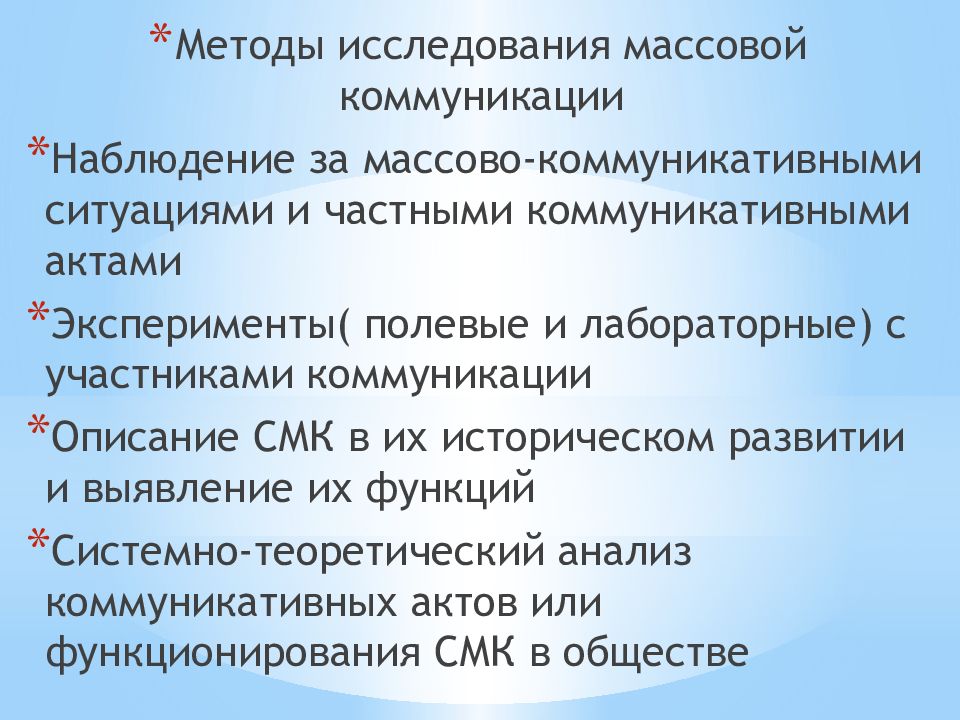 *Методы исследования массовой коммуникации

*Наблюдение за массово-коммуникативными ситуациями и частными коммуникативными актами

*Эксперименты( полевые и лабораторные) с участниками коммуникации

*Описание СМК в их историческом развитии и выявление их функций

*Системно-теоретический анализ коммуникативных актов или функционирования СМК в обществе